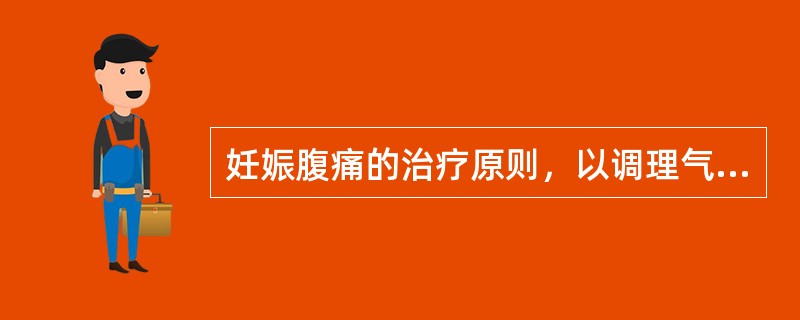 妊娠腹痛的治疗原则，以调理气...